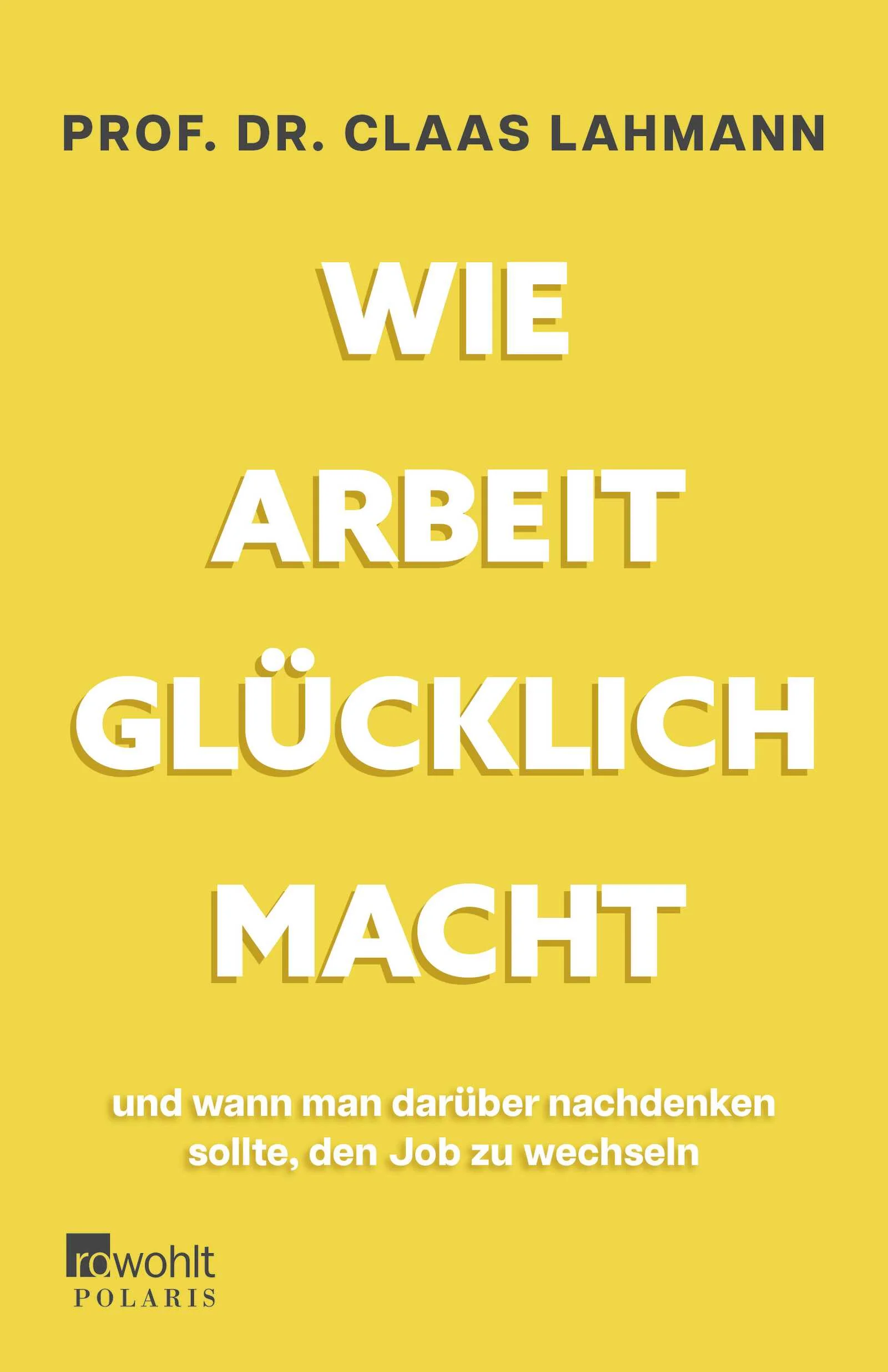 PROF. DR. CLAAS LAHMANN

WIE ARBEIT GLÜCKLICH MACHT

und wann man darüber nachdenken sollte, den Job zu wechseln

rowohlt
POLARIS